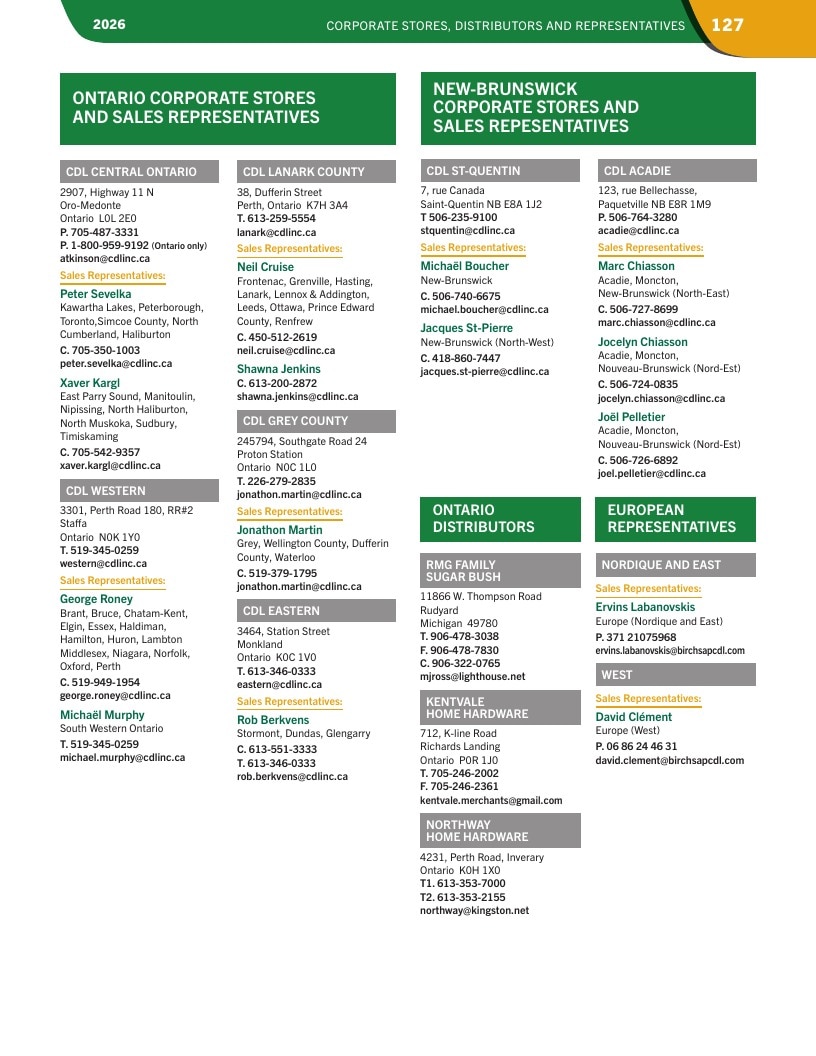 2026

CORPORATE STORES, DISTRIBUTORS AND REPRESENTATIVES

127

ONTARIO CORPORATE STORES AND SALES REPRESENTATIVES

CDL CENTRAL ONTARIO

2907, Highway 11 N
Oro-Medonte
Ontario L0L 2E0
P. 705-487-3331
P. 1-800-959-9192 (Ontario only)
atkinson@cdlinc.ca

Sales Representatives:

Peter Sevelka
Kawartha Lakes, Peterborough, Toronto,Simcoe County, North Cumberland, Haliburton
C. 705-350-1003
peter.sevelka@cdlinc.ca

Xaver Kargl
East Parry Sound, Manitoulin, Nipissing, North Haliburton, North Muskoka, Sudbury, Timiskaming
C. 705-542-9357
xaver.kargl@cdlinc.ca

CDL WESTERN

3301, Perth Road 180, RR#2
Staffa
Ontario N0K 1Y0
T. 519-345-0259
western@cdlinc.ca

Sales Representatives:

George Roney
Brant, Bruce, Chatam-Kent, Elgin, Essex, Haldiman, Hamilton, Huron, Lambton Middlesex, Niagara, Norfolk, Oxford, Perth
C. 519-949-1954
george.roney@cdlinc.ca

Michaël Murphy
South Western Ontario
T. 519-345-0259
michael.murphy@cdlinc.ca

CDL LANARK COUNTY

38, Dufferin Street
Perth, Ontario K7H 3A4
T. 613-259-5554
lanark@cdlinc.ca

Sales Representatives:

Neil Cruise
Frontenac, Grenville, Hasting, Lanark, Lennox & Addington, Leeds, Ottawa, Prince Edward County, Renfrew
C. 450-512-2619
neil.cruise@cdlinc.ca

Shawna Jenkins
C. 613-200-2872
shawna.jenkins@cdlinc.ca

CDL GREY COUNTY

245794, Southgate Road 24
Proton Station
Ontario N0C 1L0
T. 226-279-2835
jonathon.martin@cdlinc.ca

Sales Representatives:

Jonathon Martin
Grey, Wellington County, Dufferin County, Waterloo
C. 519-379-1795
jonathon.martin@cdlinc.ca

CDL EASTERN

3464, Station Street
Monkland
Ontario K0C 1V0
T. 613-346-0333
eastern@cdlinc.ca

Sales Representatives:

Rob Berkvens
Stormont, Dundas, Glengarry
C. 613-551-3333
T. 613-346-0333
rob.berkvens@cdlinc.ca

NEW-BRUNSWICK CORPORATE STORES AND SALES REPESENTATIVES

CDL ST-QUENTIN

7, rue Canada
Saint-Quentin NB E8A 1J2
T 506-235-9100
stquentin@cdlinc.ca

Sales Representatives:

Michaël Boucher
New-Brunswick
C. 506-740-6675
michael.boucher@cdlinc.ca

Jacques St-Pierre
New-Brunswick (North-West)
C. 418-860-7447
jacques.st-pierre@cdlinc.ca

CDL ACADIE

123, rue Bellechasse,
Paquetville NB E8R 1M9
P. 506-764-3280
acadie@cdlinc.ca

Sales Representatives:

Marc Chiasson
Acadie, Moncton, New-Brunswick (North-East)
C. 506-727-8699
marc.chiasson@cdlinc.ca

Jocelyn Chiasson
Acadie, Moncton, Nouveau-Brunswick (Nord-Est)
C. 506-724-0835
jocelyn.chiasson@cdlinc.ca

Joël Pelletier
Acadie, Moncton, Nouveau-Brunswick (Nord-Est)
C. 506-726-6892
joel.pelletier@cdlinc.ca

ONTARIO DISTRIBUTORS

RMG FAMILY SUGAR BUSH

11866 W. Thompson Road
Rudyard
Michigan 49780
T. 906-478-3038
F. 906-478-7830
C. 906-322-0765
mjross@lighthouse.net

KENTVALE HOME HARDWARE

712, K-line Road
Richards Landing
Ontario P0R 1J0
T. 705-246-2002
F. 705-246-2361
kentvale.merchants@gmail.com

NORTHWAY HOME HARDWARE

4231, Perth Road, Inverary
Ontario K0H 1X0
T1. 613-353-7000
T2. 613-353-2155
northway@kingston.net

EUROPEAN REPRESENTATIVES

NORDIQUE AND EAST

Sales Representatives:

Ervins Labanovskis
Europe (Nordique and East)
P. 371 21075968
ervins.labanovskis@birchsapcdl.com

WEST

Sales Representatives:

David Clément
Europe (West)
P. 06 86 24 46 31
david.clement@birchsapcdl.com